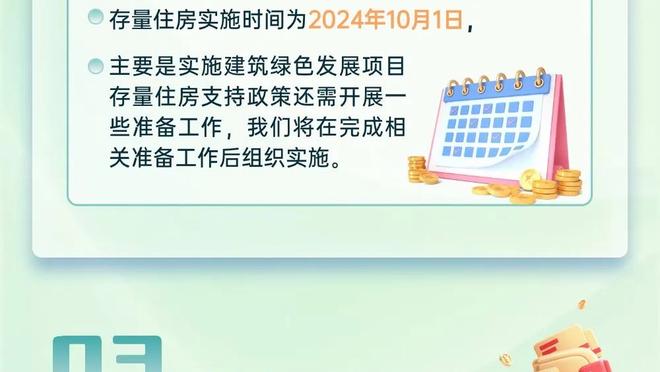 存量住房实施时间为2024年10月1日，

主要是实施建筑绿色发展项目存量住房支持政策还需开展一些准备工作，我们将在完成相关准备工作后组织实施。

03